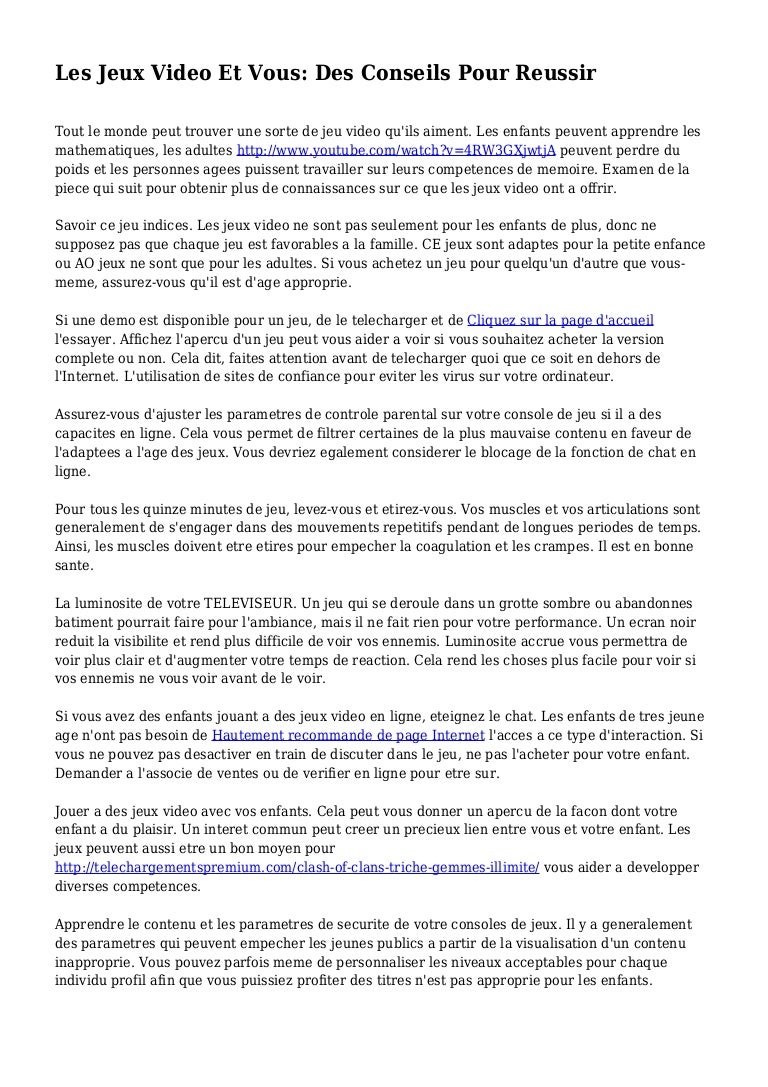 Les Jeux Video Et Vous: Des Conseils Pour Reussir

Tout le monde peut trouver une sorte de jeu video qu'ils aiment. Les enfants peuvent apprendre les mathematiques, les adultes http://www.youtube.com/watch?v=4RW3GXjwtjA peuvent perdre du poids et les personnes agees puissent travailler sur leurs competences de memoire. Examen de la piece qui suit pour obtenir plus de connaissances sur ce que les jeux video ont a offrir.

Savoir ce jeu indices. Les jeux video ne sont pas seulement pour les enfants de plus, donc ne supposez pas que chaque jeu est favorables a la famille. CE jeux sont adaptes pour la petite enfance ou AO jeux ne sont que pour les adultes. Si vous achetez un jeu pour quelqu'un d'autre que vous-meme, assurez-vous qu'il est d'age approprie.

Si une demo est disponible pour un jeu, de le telecharger et de Cliquez sur la page d'accueil l'essayer. Affichez l'apercu d'un jeu peut vous aider a voir si vous souhaitez acheter la version complete ou non. Cela dit, faites attention avant de telecharger quoi que ce soit en dehors de l'Internet. L'utilisation de sites de confiance pour eviter les virus sur votre ordinateur.

Assurez-vous d'ajuster les parametres de controle parental sur votre console de jeu si il a des capacites en ligne. Cela vous permet de filtrer certaines de la plus mauvaise contenu en faveur de l'adaptees a l'age des jeux. Vous devriez egalement considerer le blocage de la fonction de chat en ligne.

Pour tous les quinze minutes de jeu, levez-vous et etirez-vous. Vos muscles et vos articulations sont generalement de s'engager dans des mouvements repetitifs pendant de longues periodes de temps. Ainsi, les muscles doivent etre etires pour empecher la coagulation et les crampes. Il est en bonne sante.

La luminosite de votre TELEVISEUR. Un jeu qui se deroule dans un grotte sombre ou abandonnes batiment pourrait faire pour l'ambiance, mais il ne fait rien pour votre performance. Un ecran noir reduit la visibilite et rend plus difficile de voir vos ennemis. Luminosite accrue vous permettra de voir plus clair et d'augmenter votre temps de reaction. Cela rend les choses plus facile pour voir si vos ennemis ne vous voir avant de le voir.

Si vous avez des enfants jouant a des jeux video en ligne, eteignez le chat. Les enfants de tres jeune age n'ont pas besoin de Hautement recommande de page Internet l'acces a ce type d'interaction. Si vous ne pouvez pas desactiver en train de discuter dans le jeu, ne pas l'acheter pour votre enfant. Demander a l'associe de ventes ou de verifier en ligne pour etre sur.

Jouer a des jeux video avec vos enfants. Cela peut vous donner un apercu de la facon dont votre enfant a du plaisir. Un interet commun peut creer un precieux lien entre vous et votre enfant. Les jeux peuvent aussi etre un bon moyen pour http://telechargementspremium.com/clash-of-clans-triche-gemmes-illimite/ vous aider a developper diverses competences.

Apprendre le contenu et les parametres de securite de votre consoles de jeux. Il y a generalement des parametres qui peuvent empecher les jeunes publics a partir de la visualisation d'un contenu inapproprie. Vous pouvez parfois meme de personnaliser les niveaux acceptables pour chaque individu profil afin que vous puissiez profiter des titres n'est pas approprie pour les enfants.